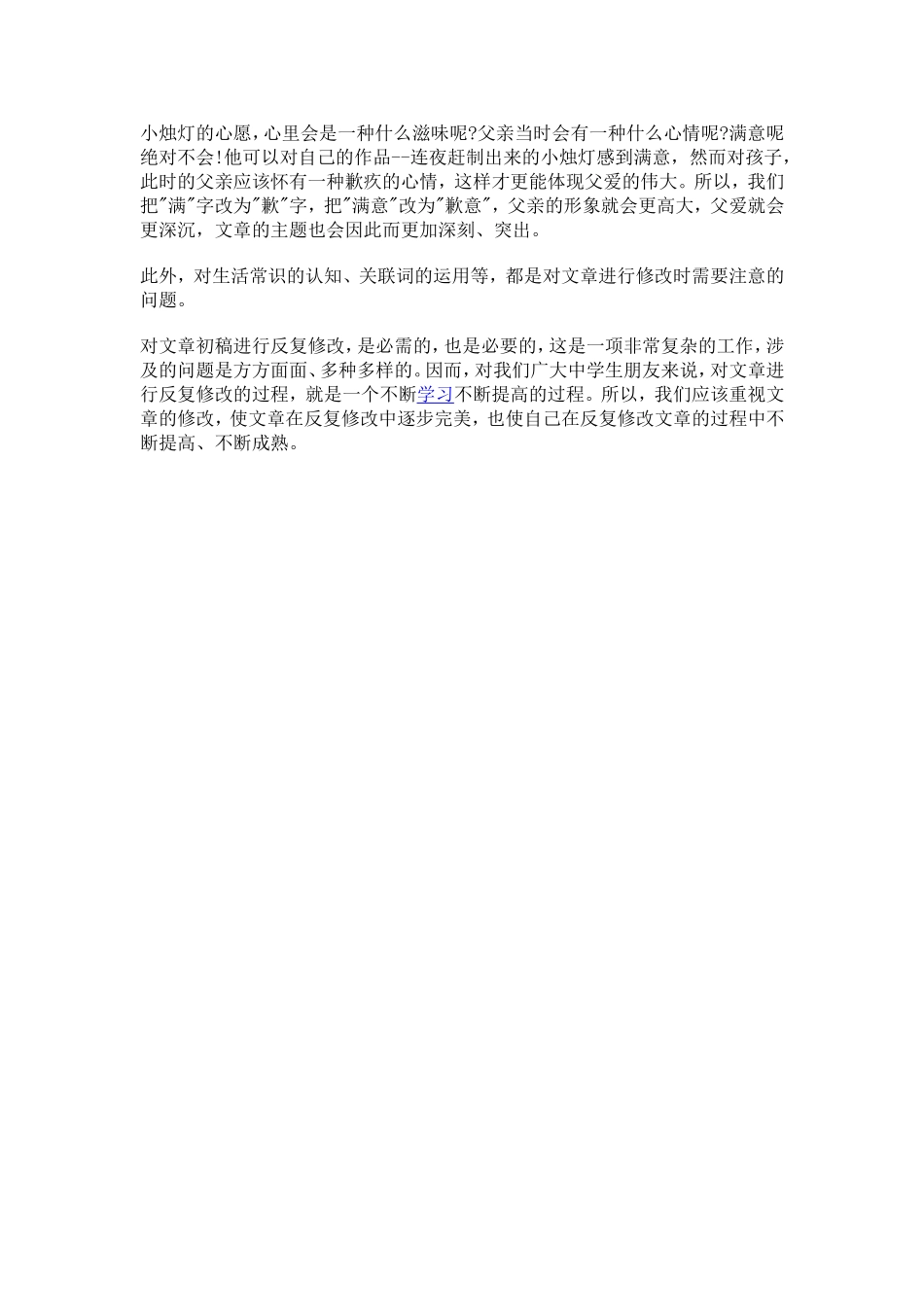 小烛灯的心愿，心里会是一种什么滋味呢?父亲当时会有一种什么心情呢?满意呢绝对不会!他可以对自己的作品--连夜赶制出来的小烛灯感到满意，然而对孩子，此时的父亲应该怀有一种歉疚的心情，这样才更能体现父爱的伟大。所以，我们把"满"字改为"歉"字，把"满意"改为"歉意"，父亲的形象就会更高大，父爱就会更深沉，文章的主题也会因此而更加深刻、突出。

此外，对生活常识的认知、关联词的运用等，都是对文章进行修改时需要注意的问题。

对文章初稿进行反复修改，是必需的，也是必要的，这是一项非常复杂的工作，涉及的问题是方方面面、多种多样的。因而，对我们广大中学生朋友来说，对文章进行反复修改的过程，就是一个不断学习不断提高的过程。所以，我们应该重视文章的修改，使文章在反复修改中逐步完美，也使自己在反复修改文章的过程中不断提高、不断成熟。